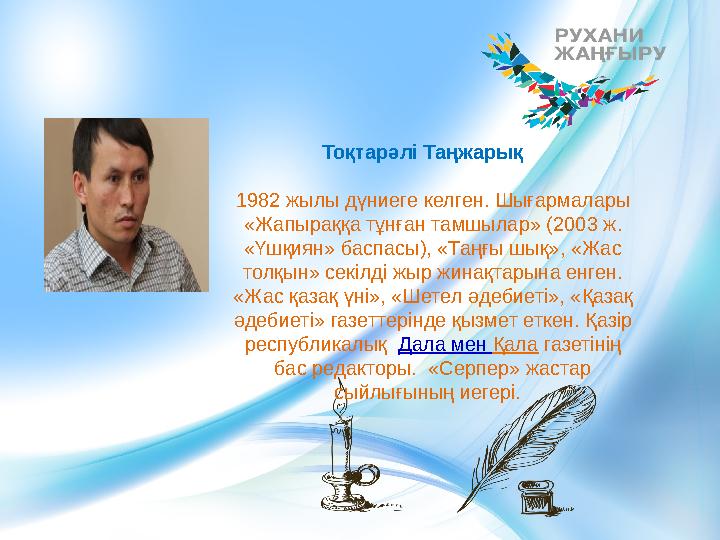 РУХАНИ ЖАҢҒЫРУ

Тоқтарәлі Таңжарық

1982 жылы дүниеге келген. Шығармалары «Жапыраққа тұнған тамшылар» (2003 ж. «Үшқиян» баспасы), «Таңғы шық», «Жас толқын» секілді жыр жинақтарына енген. «Жас қазақ үні», «Шетел әдебиеті», «Қазақ әдебиеті» газеттерінде қызмет еткен. Қазір республикалық Дала мен Қала газетінің бас редакторы. «Серпер» жастар сыйлығының иегері.